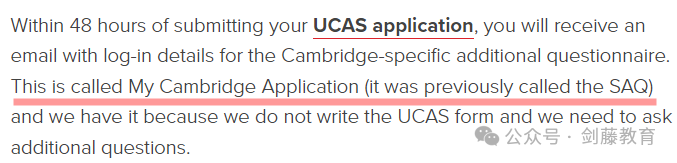 Within 48 hours of submitting your UCAS application, you will receive an email with log-in details for the Cambridge-specific additional questionnaire. This is called My Cambridge Application (it was previously called the SAQ) and we have it because we do not write the UCAS form and we need to ask additional questions.

公众号 · 剑藤教育